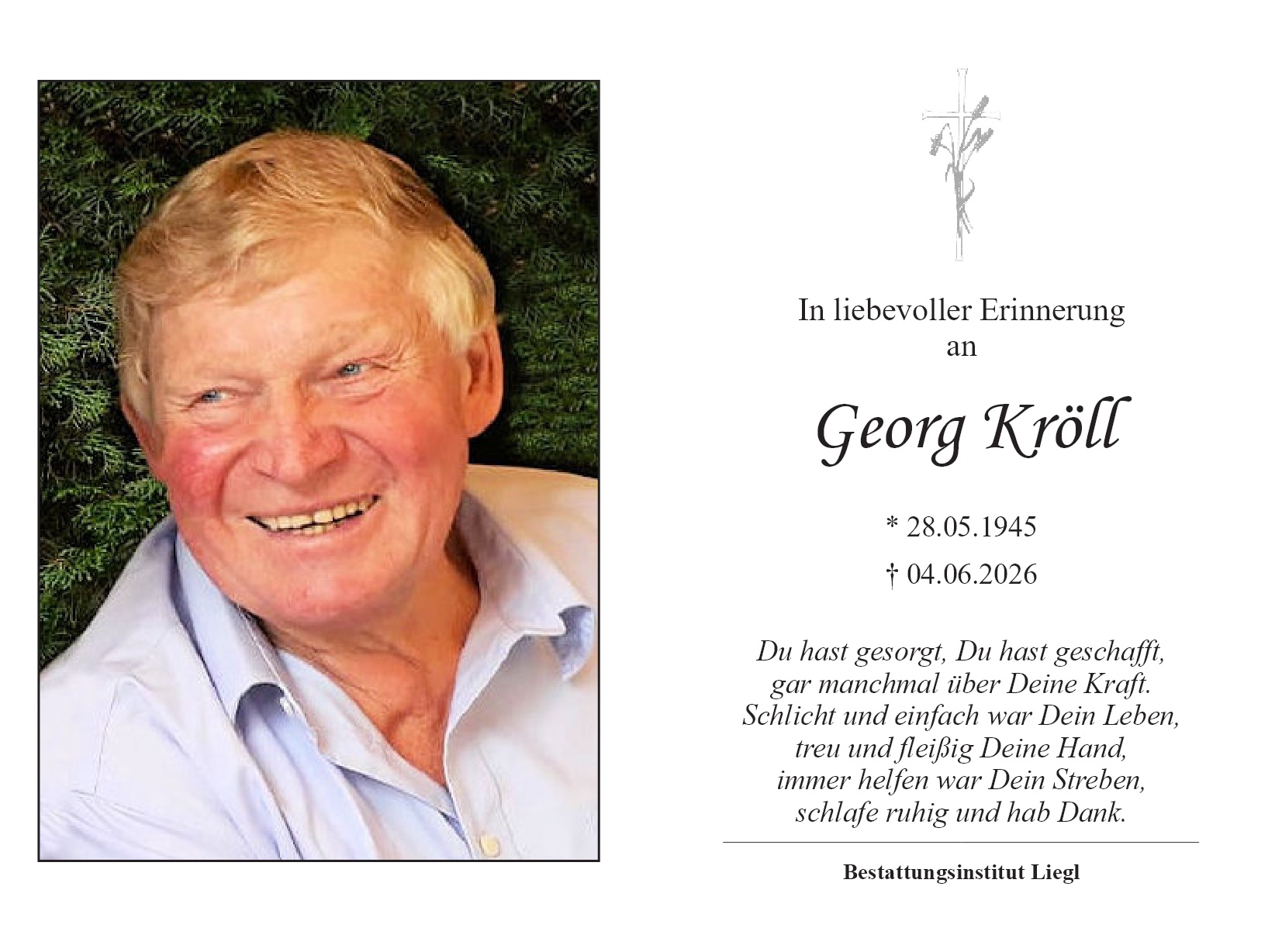 In liebevoller Erinnerung
an

Georg Kröll

* 28.05.1945
† 04.06.2026

Du hast gesorgt, Du hast geschafft,
gar manchmal über Deine Kraft.
Schlicht und einfach war Dein Leben,
treu und fleißig Deine Hand,
immer helfen war Dein Streben,
schlafe ruhig und hab Dank.

Bestattungsinstitut Liegl